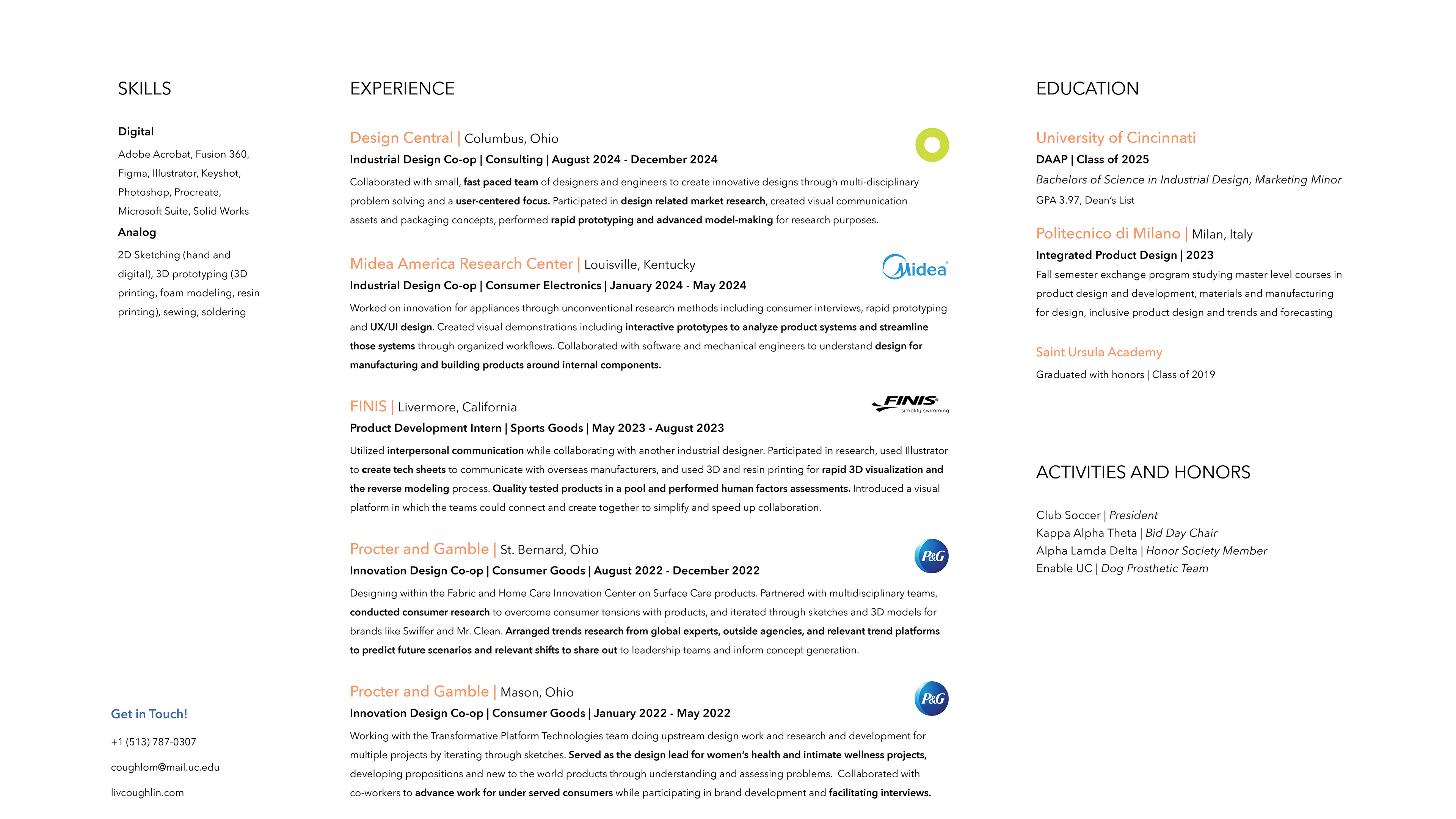 SKILLS

Digital

Adobe Acrobat, Fusion 360, Figma, Illustrator, Keyshot, Photoshop, Procreate, Microsoft Suite, Solid Works

Analog

2D Sketching (hand and digital), 3D prototyping (3D printing, foam modeling, resin printing), sewing, soldering

Get in Touch!

+1 (513) 787-0307

coughlom@mail.uc.edu

livcoughlin.com

EXPERIENCE

Design Central | Columbus, Ohio

Industrial Design Co-op | Consulting | August 2024 - December 2024

Collaborated with small, fast paced team of designers and engineers to create innovative designs through multi-disciplinary problem solving and a user-centered focus. Participated in design related market research, created visual communication assets and packaging concepts, performed rapid prototyping and advanced model-making for research purposes.

Midea America Research Center | Louisville, Kentucky

Midea

Industrial Design Co-op | Consumer Electronics | January 2024 - May 2024

Worked on innovation for appliances through unconventional research methods including consumer interviews, rapid prototyping and UX/UI design. Created visual demonstrations including interactive prototypes to analyze product systems and streamline those systems through organized workflows. Collaborated with software and mechanical engineers to understand design for manufacturing and building products around internal components.

FINIS | Livermore, California

FINIS simplify swimming

Product Development Intern | Sports Goods | May 2023 - August 2023

Utilized interpersonal communication while collaborating with another industrial designer. Participated in research, used Illustrator to create tech sheets to communicate with overseas manufacturers, and used 3D and resin printing for rapid 3D visualization and the reverse modeling process. Quality tested products in a pool and performed human factors assessments. Introduced a visual platform in which the teams could connect and create together to simplify and speed up collaboration.

Procter and Gamble | St. Bernard, Ohio

P&G

Innovation Design Co-op | Consumer Goods | August 2022 - December 2022

Designing within the Fabric and Home Care Innovation Center on Surface Care products. Partnered with multidisciplinary teams, conducted consumer research to overcome consumer tensions with products, and iterated through sketches and 3D models for brands like Swiffer and Mr. Clean. Arranged trends research from global experts, outside agencies, and relevant trend platforms to predict future scenarios and relevant shifts to share out to leadership teams and inform concept generation.

Procter and Gamble | Mason, Ohio

P&G

Innovation Design Co-op | Consumer Goods | January 2022 - May 2022

Working with the Transformative Platform Technologies team doing upstream design work and research and development for multiple projects by iterating through sketches. Served as the design lead for women's health and intimate wellness projects, developing propositions and new to the world products through understanding and assessing problems. Collaborated with co-workers to advance work for under served consumers while participating in brand development and facilitating interviews.

EDUCATION

University of Cincinnati

DAAP | Class of 2025

Bachelors of Science in Industrial Design, Marketing Minor

GPA 3.97, Dean's List

Politecnico di Milano | Milan, Italy

Integrated Product Design | 2023

Fall semester exchange program studying master level courses in product design and development, materials and manufacturing for design, inclusive product design and trends and forecasting

Saint Ursula Academy

Graduated with honors | Class of 2019

ACTIVITIES AND HONORS

Club Soccer | President
Kappa Alpha Theta | Bid Day Chair
Alpha Lamda Delta | Honor Society Member
Enable UC | Dog Prosthetic Team